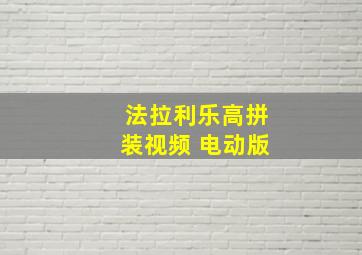 法拉利乐高拼装视频 电动版